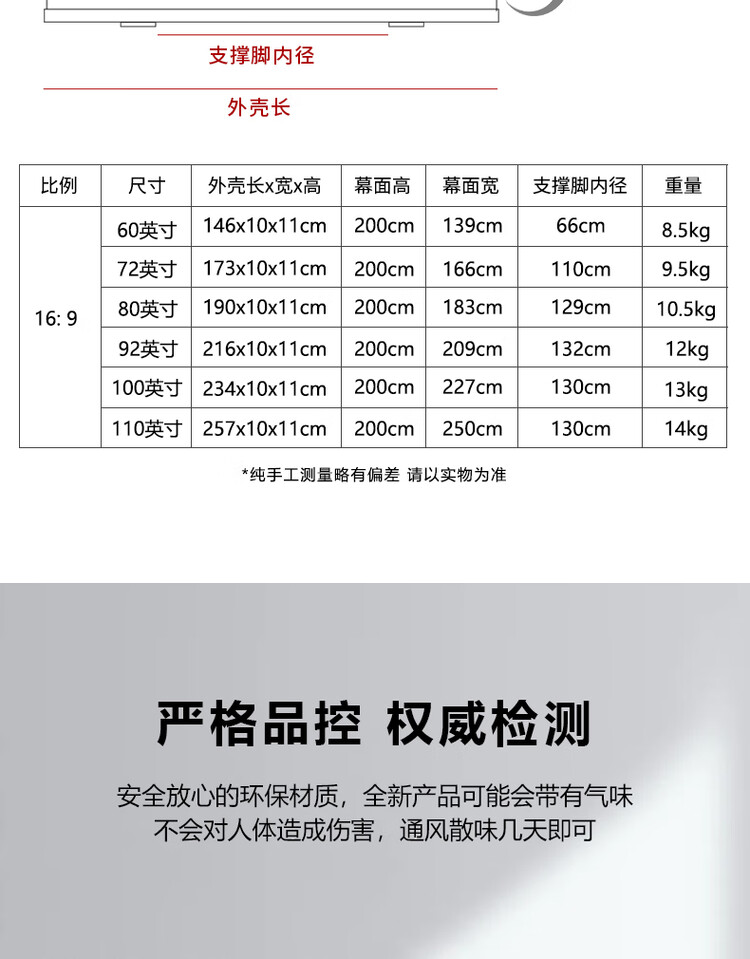 支撑脚内径

外壳长

| 比例 | 尺寸 | 外壳长x宽x高 | 幕面高 | 幕面宽 | 支撑脚内径 | 重量 |
|---|---|---|---|---|---|---|
| 16: 9 | 60英寸 | 146x10x11cm | 200cm | 139cm | 66cm | 8.5kg |
| | 72英寸 | 173x10x11cm | 200cm | 166cm | 110cm | 9.5kg |
| | 80英寸 | 190x10x11cm | 200cm | 183cm | 129cm | 10.5kg |
| | 92英寸 | 216x10x11cm | 200cm | 209cm | 132cm | 12kg |
| | 100英寸 | 234x10x11cm | 200cm | 227cm | 130cm | 13kg |
| | 110英寸 | 257x10x11cm | 200cm | 250cm | 130cm | 14kg |

*纯手工测量略有偏差 请以实物为准

严格品控 权威检测

安全放心的环保材质，全新产品可能会带有气味
不会对人体造成伤害，通风散味几天即可